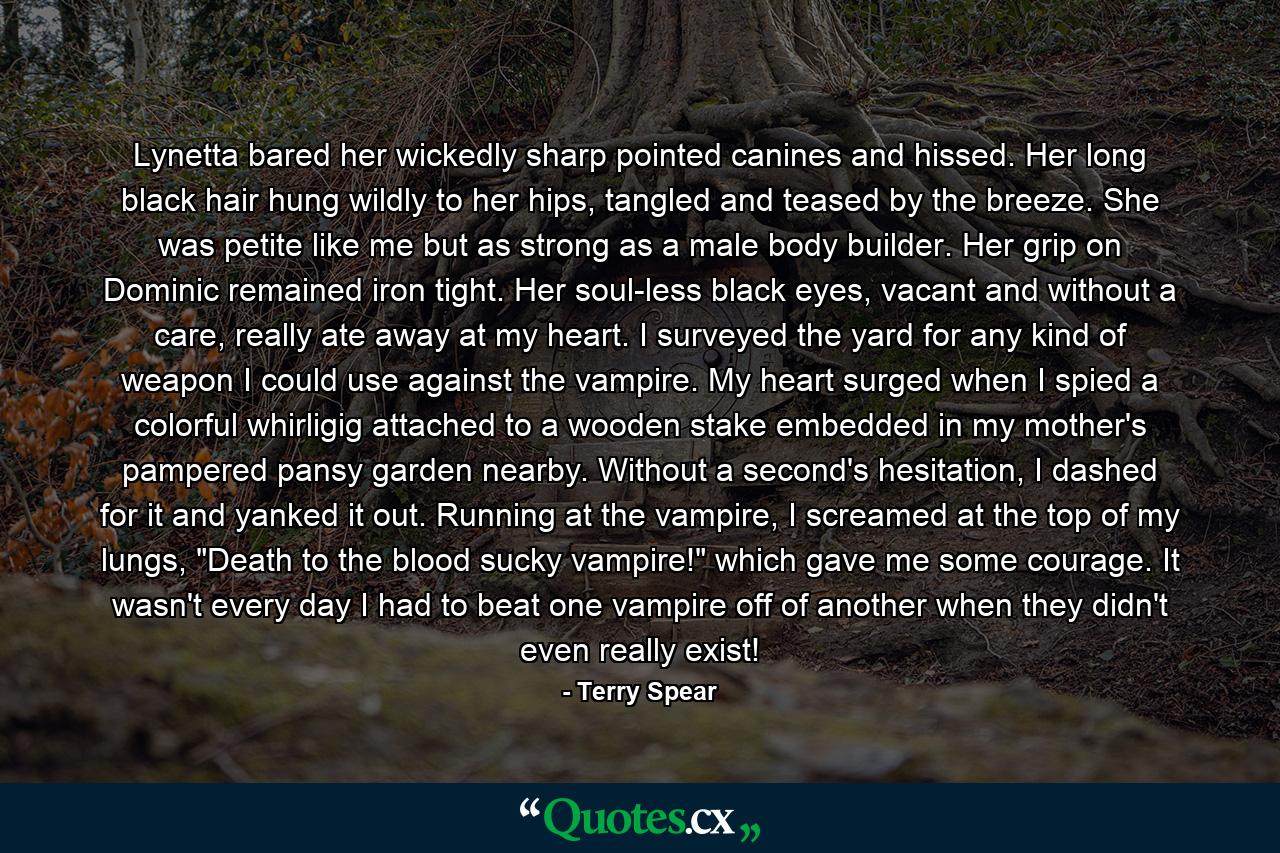 Lynetta bared her wickedly sharp pointed canines and hissed. Her long black hair hung wildly to her hips, tangled and teased by the breeze. She was petite like me but as strong as a male body builder. Her grip on Dominic remained iron tight. Her soul-less black eyes, vacant and without a care, really ate away at my heart. I surveyed the yard for any kind of weapon I could use against the vampire. My heart surged when I spied a colorful whirligig attached to a wooden stake embedded in my mother's pampered pansy garden nearby. Without a second's hesitation, I dashed for it and yanked it out. Running at the vampire, I screamed at the top of my lungs, "Death to the blood sucky vampire!" which gave me some courage. It wasn't every day I had to beat one vampire off of another when they didn't even really exist!

- Terry Spear

“Quotes.cx„